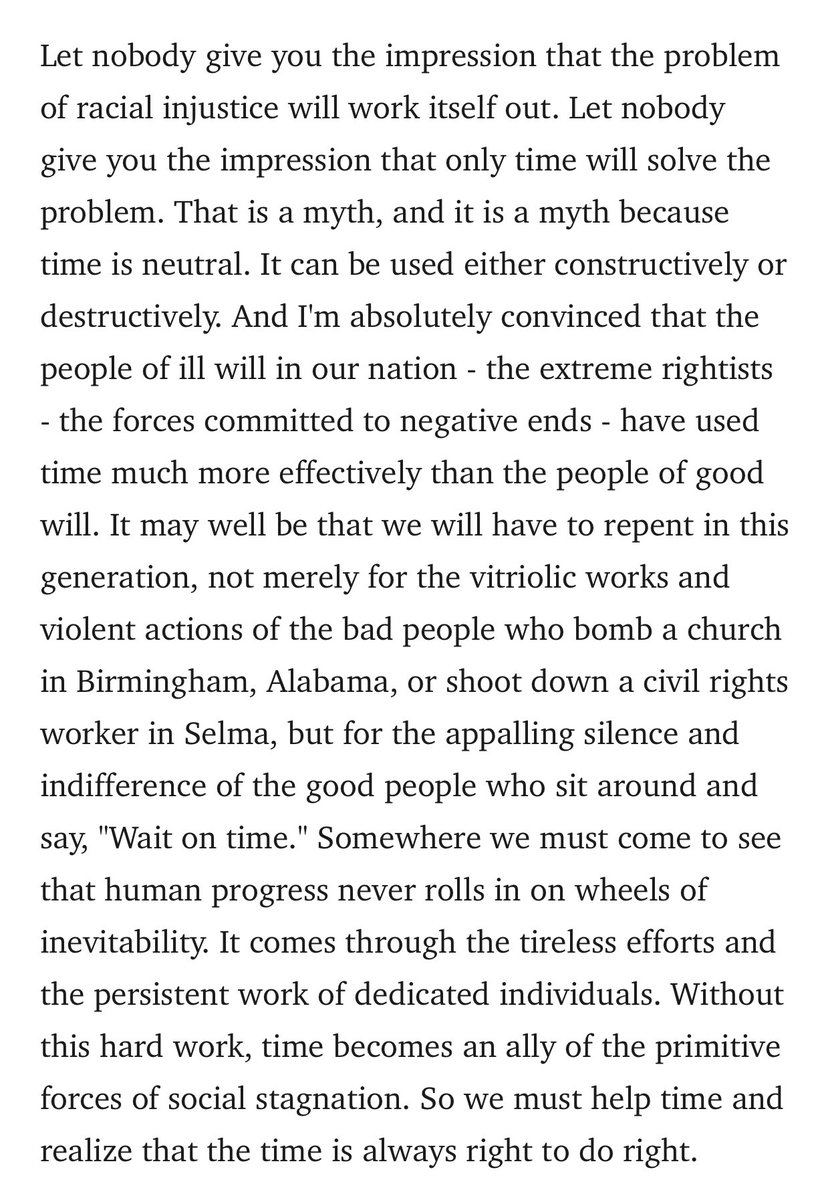 Let nobody give you the impression that the problem of racial injustice will work itself out. Let nobody give you the impression that only time will solve the problem. That is a myth, and it is a myth because time is neutral. It can be used either constructively or destructively. And I'm absolutely convinced that the people of ill will in our nation - the extreme rightists - the forces committed to negative ends - have used time much more effectively than the people of good will. It may well be that we will have to repent in this generation, not merely for the vitriolic works and violent actions of the bad people who bomb a church in Birmingham, Alabama, or shoot down a civil rights worker in Selma, but for the appalling silence and indifference of the good people who sit around and say, "Wait on time." Somewhere we must come to see that human progress never rolls in on wheels of inevitability. It comes through the tireless efforts and the persistent work of dedicated individuals. Without this hard work, time becomes an ally of the primitive forces of social stagnation. So we must help time and realize that the time is always right to do right.